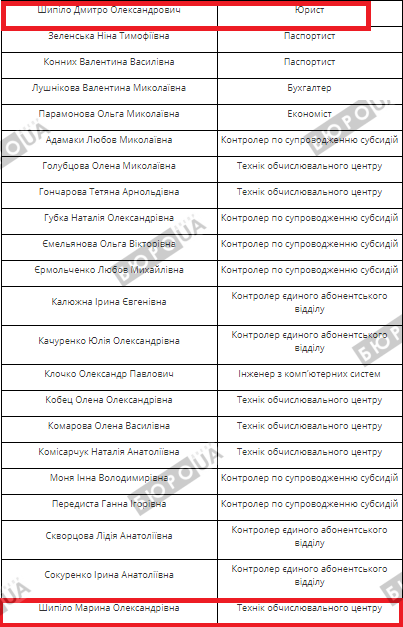 | | |
|---|---|
| Шипіло Дмитро Олександрович | Юрист |
| Зеленська Ніна Тимофіївна | Паспортист |
| Конних Валентина Василівна | Паспортист |
| Лушнікова Валентина Миколаївна | Бухгалтер |
| Парамонова Ольга Миколаївна | Економіст |
| Адамаки Любов Миколаївна | Контролер по супроводженню субсидій |
| Голубцова Олена Миколаївна | Технік обчислювального центру |
| Гончарова Тетяна Арнольдівна | Технік обчислювального центру |
| Губка Наталія Олександрівна | Контролер по супроводженню субсидій |
| Ємельянова Ольга Вікторівна | Контролер по супроводженню субсидій |
| Єрмольченко Любов Михайлівна | Контролер по супроводженню субсидій |
| Калюжна Ірина Євгенівна | Контролер єдиного абонентського відділу |
| Качуренко Юлія Олександрівна | Контролер єдиного абонентського відділу |
| Клочко Олександр Павлович | Інженер з комп'ютерних систем |
| Кобец Олена Олександрівна | Технік обчислювального центру |
| Комарова Олена Василівна | Технік обчислювального центру |
| Комісарчук Наталія Анатоліївна | Технік обчислювального центру |
| Моня Інна Володимирівна | Контролер по супроводженню субсидій |
| Передиста Ганна Ігорівна | Контролер по супроводженню субсидій |
| Скворцова Лідія Анатоліївна | Контролер єдиного абонентського відділу |
| Сокуренко Ірина Анатоліївна | Контролер єдиного абонентського відділу |
| Шипіло Марина Олександрівна | Технік обчислювального центру |

БЮРО UA